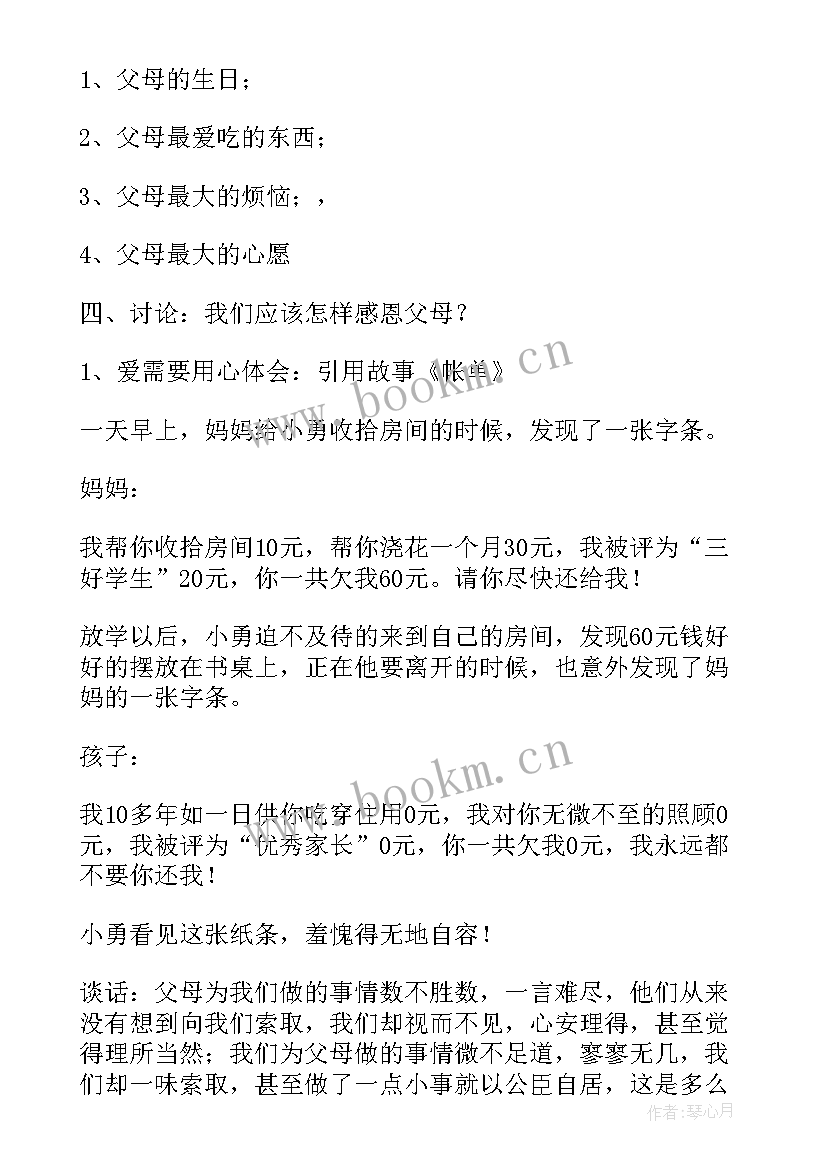 1、父母的生日；

2、父母最爱吃的东西；

3、父母最大的烦恼；，

4、父母最大的心愿

四、讨论：我们应该怎样感恩父母？

1、爱需要用心体会：引用故事《帐单》

一天早上，妈妈给小勇收拾房间的时候，发现了一张字条。

妈妈：

我帮你收拾房间10元，帮你浇花一个月30元，我被评为“三好学生”20元，你一共欠我60元。请你尽快还给我！

放学以后，小勇迫不及待的来到自己的房间，发现60元钱好好的摆放在书桌上，正在他要离开的时候，也意外发现了妈妈的一张字条。

孩子：

我10多年如一日供你吃穿住用0元，我对你无微不至的照顾0元，我被评为“优秀家长”0元，你一共欠我0元，我永远都不要你还我！

小勇看见这张纸条，羞愧得无地自容！

谈话：父母为我们做的事情数不胜数，一言难尽，他们从来没有想到向我们索取，我们却视而不见，心安理得，甚至觉得理所当然；我们为父母做的事情微不足道，寥寥无几，我们却一味索取，甚至做了一点小事就以公臣自居，这是多么

www.bookm.cn

www.bookm.cn

作者：琴心月